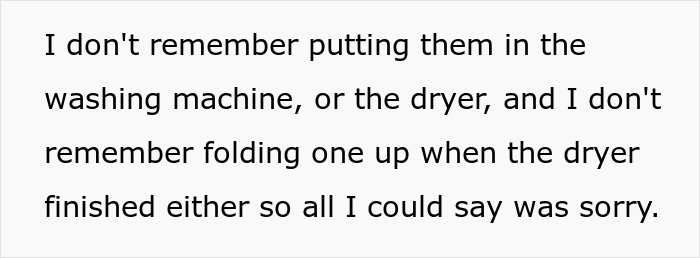 I don't remember putting them in the washing machine, or the dryer, and I don't remember folding one up when the dryer finished either so all I could say was sorry.